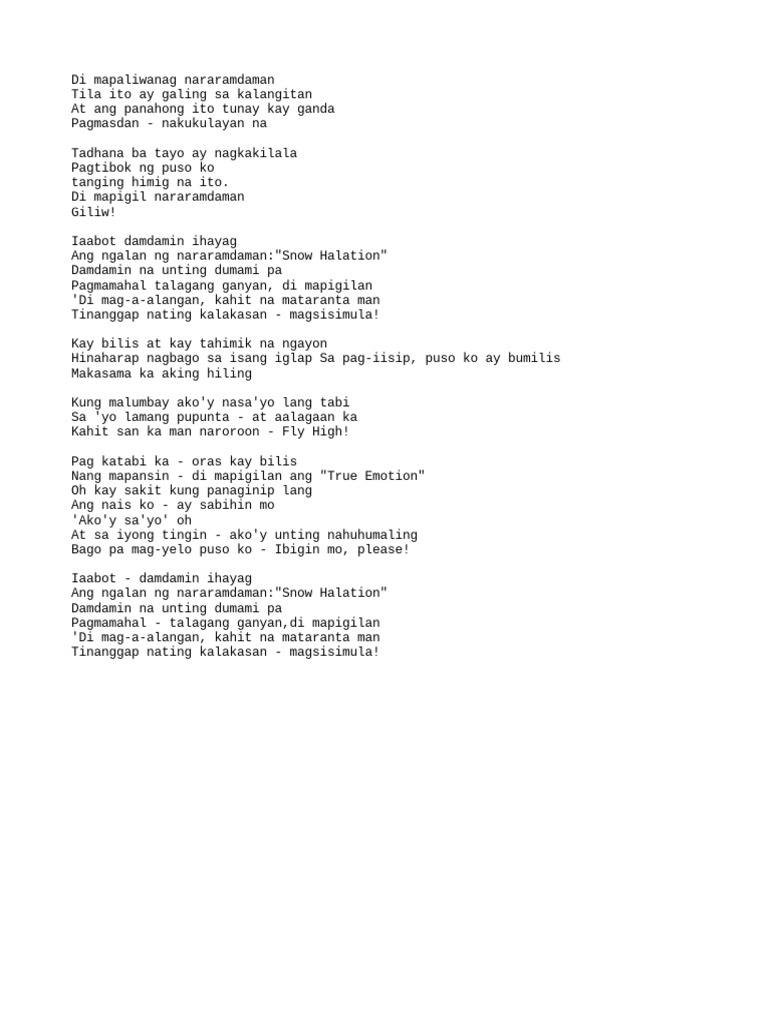 Di mapaliwanag nararamdaman
Tila ito ay galing sa kalangitan
At ang panahong ito tunay kay ganda
Pagmasdan - nakukulayan na

Tadhana ba tayo ay nagkakilala
Pagtibok ng puso ko
tanging himig na ito.
Di mapigil nararamdaman
Giliw!

Iaabot damdamin ihayag
Ang ngalan ng nararamdaman:"Snow Halation"
Damdamin na unting dumami pa
Pagmamahal talagang ganyan, di mapigilan
'Di mag-a-alangan, kahit na mataranta man
Tinanggap nating kalakasan - magsisimula!

Kay bilis at kay tahimik na ngayon
Hinaharap nagbago sa isang iglap Sa pag-iisip, puso ko ay bumilis
Makasama ka aking hiling

Kung malumbay ako'y nasa'yo lang tabi
Sa 'yo lamang pupunta - at aalagaan ka
Kahit san ka man naroroon - Fly High!

Pag katabi ka - oras kay bilis
Nang mapansin - di mapigilan ang "True Emotion"
Oh kay sakit kung panaginip lang
Ang nais ko - ay sabihin mo
'Ako'y sa'yo' oh
At sa iyong tingin - ako'y unting nahuhumaling
Bago pa mag-yelo puso ko - Ibigin mo, please!

Iaabot - damdamin ihayag
Ang ngalan ng nararamdaman:"Snow Halation"
Damdamin na unting dumami pa
Pagmamahal - talagang ganyan,di mapigilan
'Di mag-a-alangan, kahit na mataranta man
Tinanggap nating kalakasan - magsisimula!